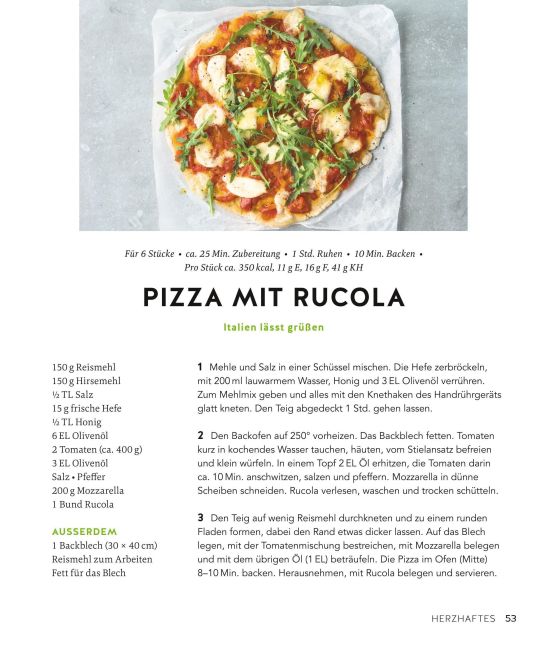 Für 6 Stücke • ca. 25 Min. Zubereitung • 1 Std. Ruhen • 10 Min. Backen • Pro Stück ca. 350 kcal, 11 g E, 16 g F, 41 g KH

PIZZA MIT RUCOLA

Italien lässt grüßen

150 g Reismehl
150 g Hirsemehl
½ TL Salz
15 g frische Hefe
½ TL Honig
6 EL Olivenöl
2 Tomaten (ca. 400 g)
3 EL Olivenöl
Salz • Pfeffer
200 g Mozzarella
1 Bund Rucola

AUSSERDEM
1 Backblech (30 × 40 cm)
Reismehl zum Arbeiten
Fett für das Blech

1 Mehle und Salz in einer Schüssel mischen. Die Hefe zerbröckeln, mit 200 ml lauwarmem Wasser, Honig und 3 EL Olivenöl verrühren. Zum Mehlmix geben und alles mit den Knethaken des Handrührgeräts glatt kneten. Den Teig abgedeckt 1 Std. gehen lassen.

2 Den Backofen auf 250° vorheizen. Das Backblech fetten. Tomaten kurz in kochendes Wasser tauchen, häuten, vom Stielansatz befreien und klein würfeln. In einem Topf 2 EL Öl erhitzen, die Tomaten darin ca. 10 Min. anschwitzen, salzen und pfeffern. Mozzarella in dünne Scheiben schneiden. Rucola verlesen, waschen und trocken schütteln.

3 Den Teig auf wenig Reismehl durchkneten und zu einem runden Fladen formen, dabei den Rand etwas dicker lassen. Auf das Blech legen, mit der Tomatenmischung bestreichen, mit Mozzarella belegen und mit dem übrigen Öl (1 EL) beträufeln. Die Pizza im Ofen (Mitte) 8–10 Min. backen. Herausnehmen, mit Rucola belegen und servieren.

HERZHAFTES 53